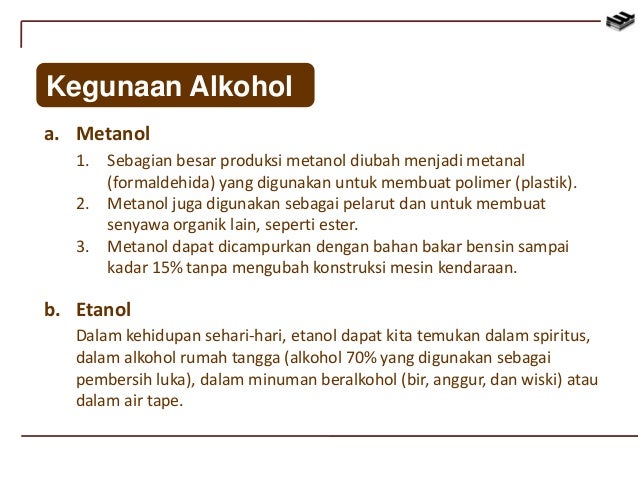 Kegunaan Alkohol

a. Metanol

1. Sebagian besar produksi metanol diubah menjadi metanal (formaldehida) yang digunakan untuk membuat polimer (plastik).
2. Metanol juga digunakan sebagai pelarut dan untuk membuat senyawa organik lain, seperti ester.
3. Metanol dapat dicampurkan dengan bahan bakar bensin sampai kadar 15% tanpa mengubah konstruksi mesin kendaraan.

b. Etanol

Dalam kehidupan sehari-hari, etanol dapat kita temukan dalam spiritus, dalam alkohol rumah tangga (alkohol 70% yang digunakan sebagai pembersih luka), dalam minuman beralkohol (bir, anggur, dan wiski) atau dalam air tape.